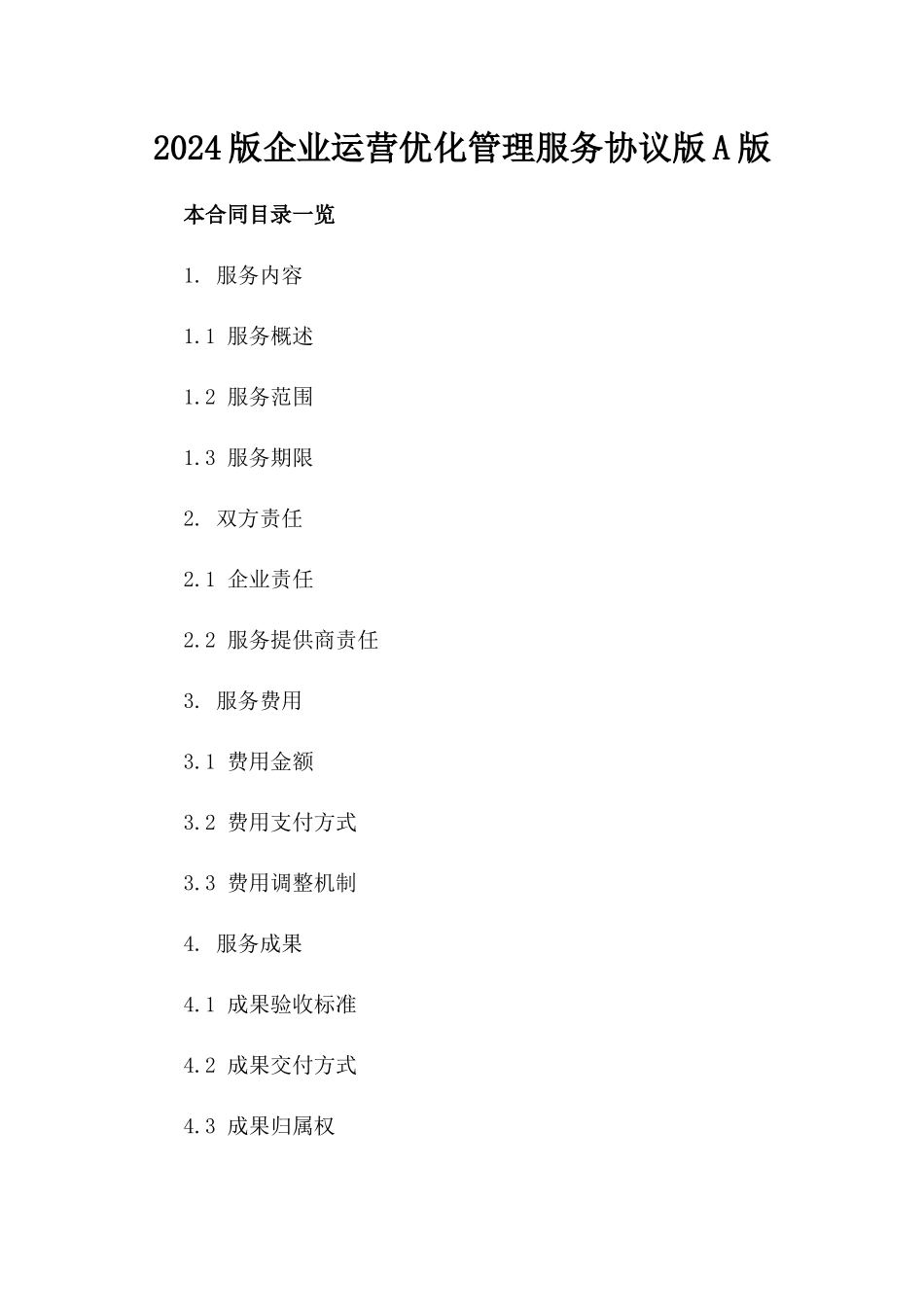 2024版企业运营优化管理服务协议版A版

本合同目录一览

1. 服务内容

1.1 服务概述

1.2 服务范围

1.3 服务期限

2. 双方责任

2.1 企业责任

2.2 服务提供商责任

3. 服务费用

3.1 费用金额

3.2 费用支付方式

3.3 费用调整机制

4. 服务成果

4.1 成果验收标准

4.2 成果交付方式

4.3 成果归属权